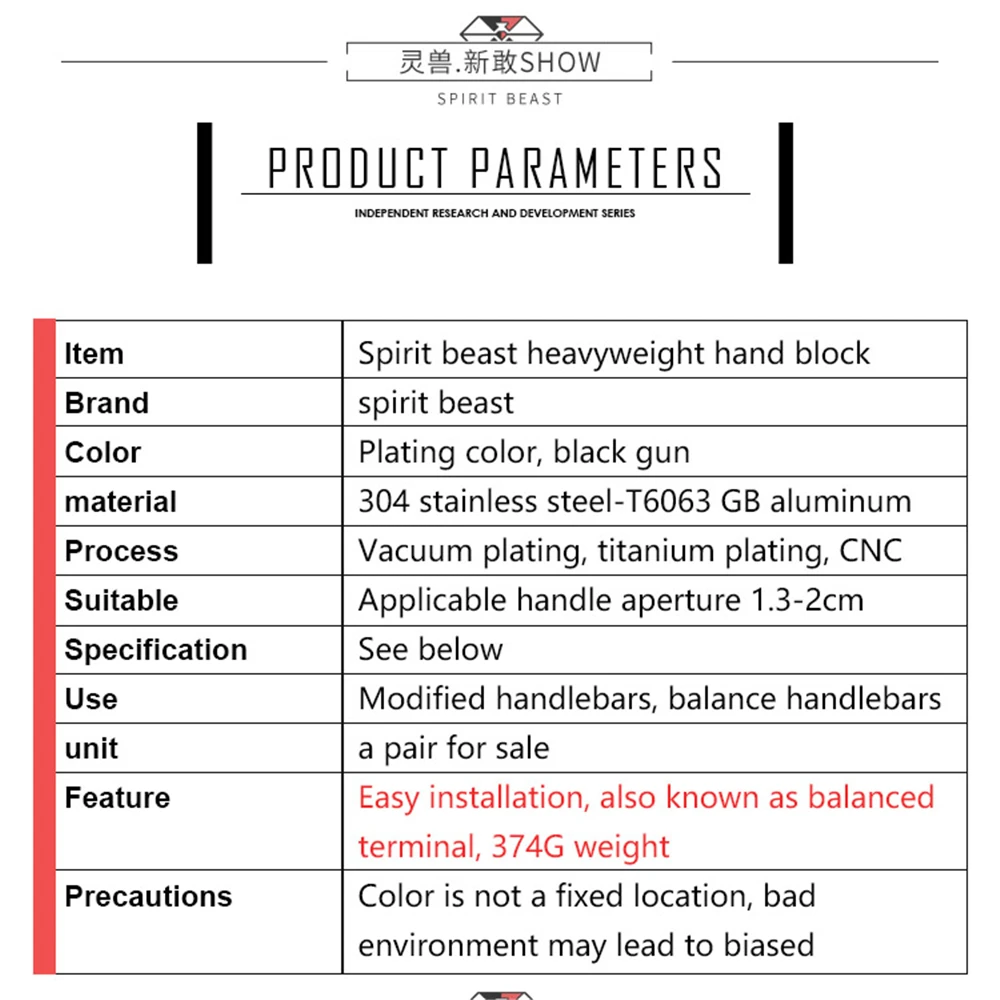 灵兽.新敢SHOW
SPIRIT BEAST

PRODUCT PARAMETERS
INDEPENDENT RESEARCH AND DEVELOPMENT SERIES

| Item | Spirit beast heavyweight hand block |
|---|---|
| Brand | spirit beast |
| Color | Plating color, black gun |
| material | 304 stainless steel-T6063 GB aluminum |
| Process | Vacuum plating, titanium plating, CNC |
| Suitable | Applicable handle aperture 1.3-2cm |
| Specification | See below |
| Use | Modified handlebars, balance handlebars |
| unit | a pair for sale |
| Feature | Easy installation, also known as balanced terminal, 374G weight |
| Precautions | Color is not a fixed location, bad environment may lead to biased |